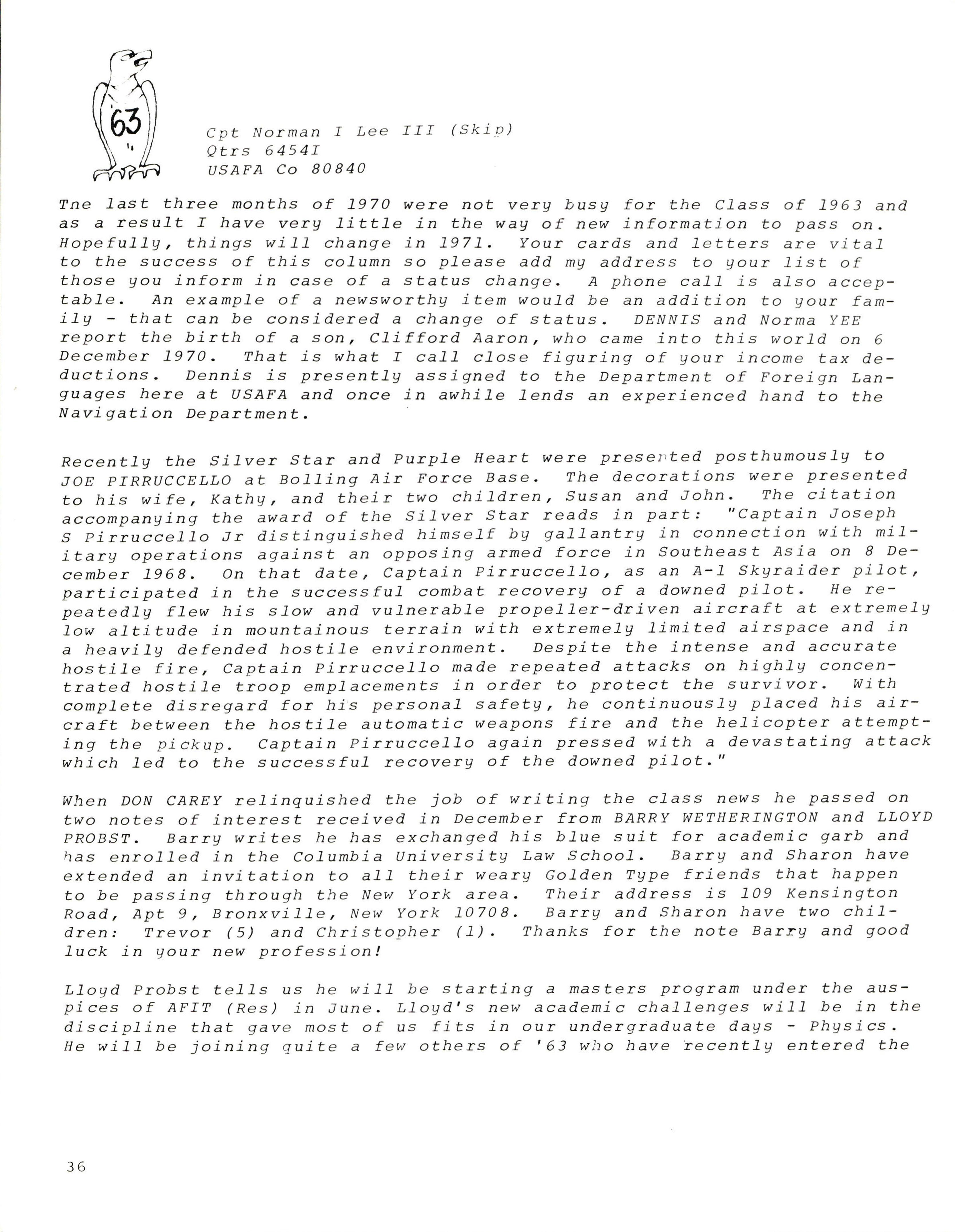 63

Cpt Norman I Lee III (Skip)
Qtrs 6454I
USAFA Co 80840

Tne last three months of 1970 were not very busy for the Class of 1963 and as a result I have very little in the way of new information to pass on. Hopefully, things will change in 1971. Your cards and letters are vital to the success of this column so please add my address to your list of those you inform in case of a status change. A phone call is also acceptable. An example of a newsworthy item would be an addition to your family - that can be considered a change of status. DENNIS and Norma YEE report the birth of a son, Clifford Aaron, who came into this world on 6 December 1970. That is what I call close figuring of your income tax deductions. Dennis is presently assigned to the Department of Foreign Languages here at USAFA and once in awhile lends an experienced hand to the Navigation Department.

Recently the Silver Star and Purple Heart were presented posthumously to JOE PIRRUCCELLO at Bolling Air Force Base. The decorations were presented to his wife, Kathy, and their two children, Susan and John. The citation accompanying the award of the Silver Star reads in part: "Captain Joseph S Pirruccello Jr distinguished himself by gallantry in connection with military operations against an opposing armed force in Southeast Asia on 8 December 1968. On that date, Captain Pirruccello, as an A-1 Skyraider pilot, participated in the successful combat recovery of a downed pilot. He repeatedly flew his slow and vulnerable propeller-driven aircraft at extremely low altitude in mountainous terrain with extremely limited airspace and in a heavily defended hostile environment. Despite the intense and accurate hostile fire, Captain Pirruccello made repeated attacks on highly concentrated hostile troop emplacements in order to protect the survivor. With complete disregard for his personal safety, he continuously placed his aircraft between the hostile automatic weapons fire and the helicopter attempting the pickup. Captain Pirruccello again pressed with a devastating attack which led to the successful recovery of the downed pilot."

When DON CAREY relinquished the job of writing the class news he passed on two notes of interest received in December from BARRY WETHERINGTON and LLOYD PROBST. Barry writes he has exchanged his blue suit for academic garb and has enrolled in the Columbia University Law School. Barry and Sharon have extended an invitation to all their weary Golden Type friends that happen to be passing through the New York area. Their address is 109 Kensington Road, Apt 9, Bronxville, New York 10708. Barry and Sharon have two children: Trevor (5) and Christopher (1). Thanks for the note Barry and good luck in your new profession!

Lloyd Probst tells us he will be starting a masters program under the auspices of AFIT (Res) in June. Lloyd's new academic challenges will be in the discipline that gave most of us fits in our undergraduate days - Physics. He will be joining quite a few others of '63 who have recently entered the

36